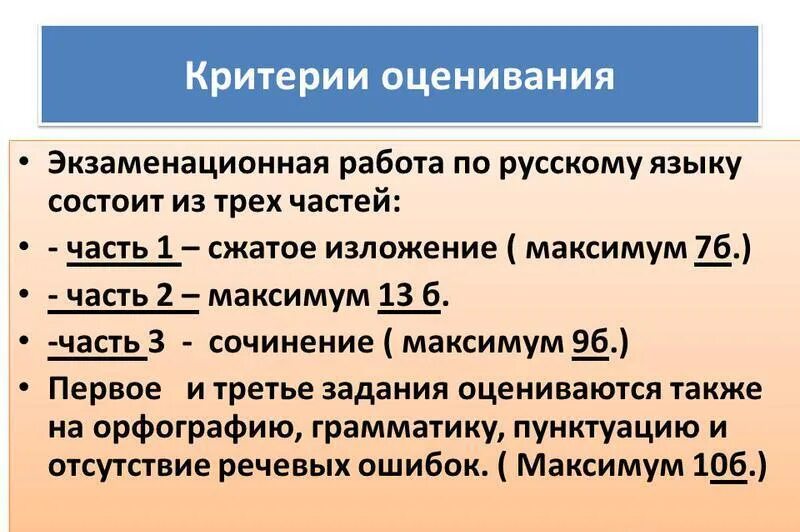 Критерии оценивания

• Экзаменационная работа по русскому языку состоит из трех частей:
• - часть 1 – сжатое изложение ( максимум 7б.)
• - часть 2 – максимум 13 б.
• -часть 3 - сочинение ( максимум 9б.)
• Первое и третье задания оцениваются также на орфографию, грамматику, пунктуацию и отсутствие речевых ошибок. ( Максимум 10б.)